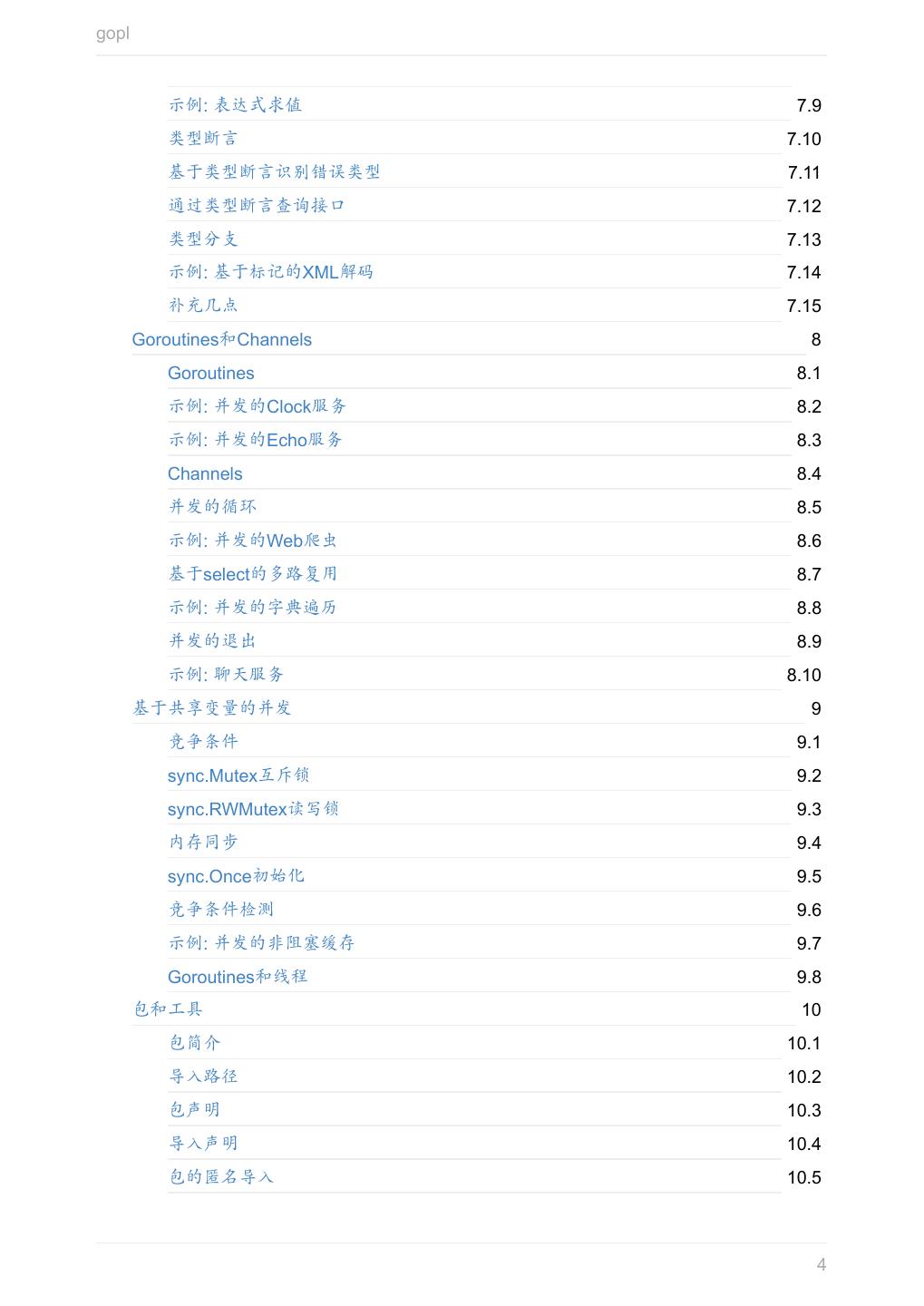 gopl

示例: 表达式求值 7.9
类型断言 7.10
基于类型断言识别错误类型 7.11
通过类型断言查询接口 7.12
类型分支 7.13
示例: 基于标记的XML解码 7.14
补充几点 7.15
Goroutines和Channels 8
Goroutines 8.1
示例: 并发的Clock服务 8.2
示例: 并发的Echo服务 8.3
Channels 8.4
并发的循环 8.5
示例: 并发的Web爬虫 8.6
基于select的多路复用 8.7
示例: 并发的字典遍历 8.8
并发的退出 8.9
示例: 聊天服务 8.10
基于共享变量的并发 9
竞争条件 9.1
sync.Mutex互斥锁 9.2
sync.RWMutex读写锁 9.3
内存同步 9.4
sync.Once初始化 9.5
竞争条件检测 9.6
示例: 并发的非阻塞缓存 9.7
Goroutines和线程 9.8
包和工具 10
包简介 10.1
导入路径 10.2
包声明 10.3
导入声明 10.4
包的匿名导入 10.5

4